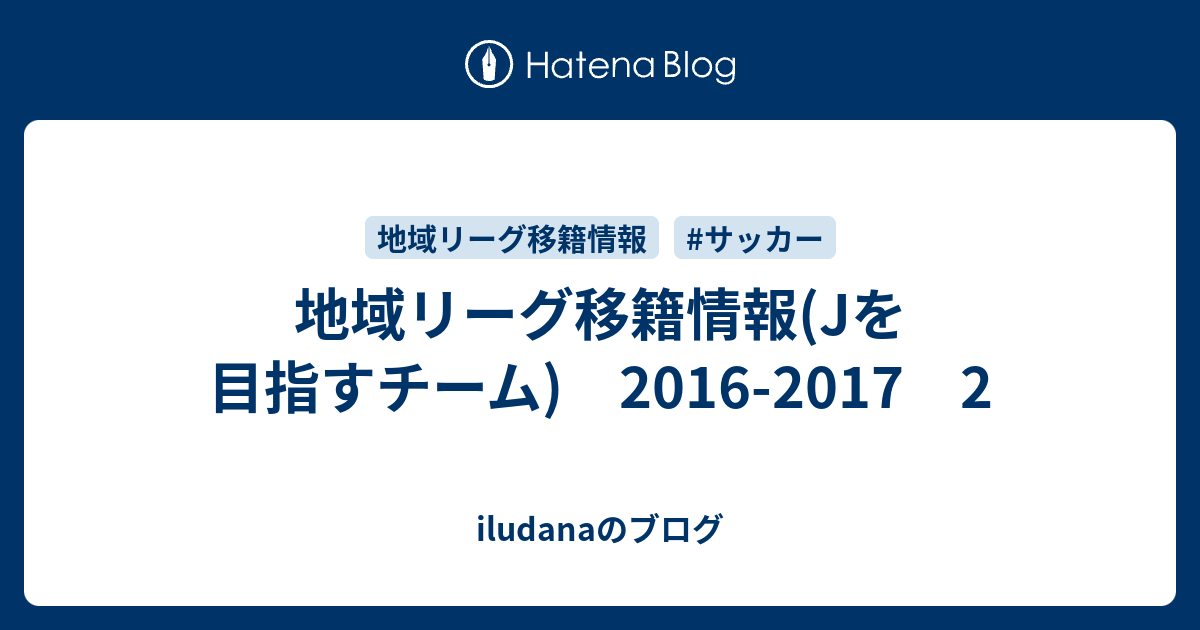 Hatena Blog

地域リーグ移籍情報 #サッカー

地域リーグ移籍情報(Jを目指すチーム)　2016-2017　2

iludanaのブログ